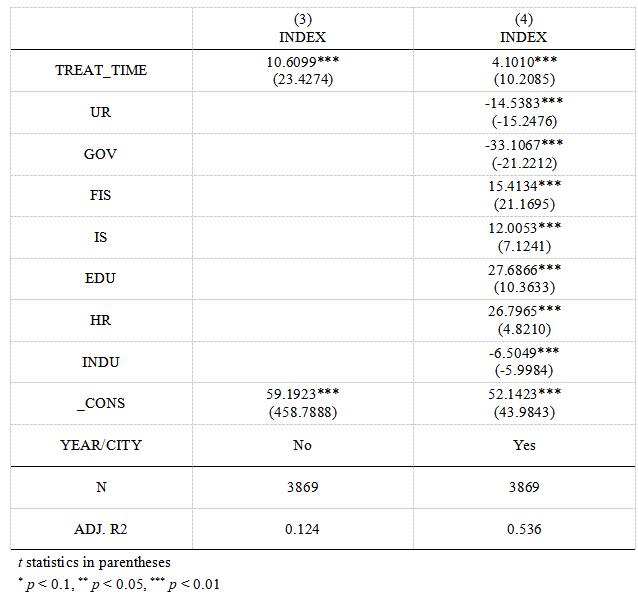 |  | (3) INDEX | (4) INDEX |
|---|---|---|
| TREAT_TIME | 10.6099*** (23.4274) | 4.1010*** (10.2085) |
| UR |  | -14.5383*** (-15.2476) |
| GOV |  | -33.1067*** (-21.2212) |
| FIS |  | 15.4134*** (21.1695) |
| IS |  | 12.0053*** (7.1241) |
| EDU |  | 27.6866*** (10.3633) |
| HR |  | 26.7965*** (4.8210) |
| INDU |  | -6.5049*** (-5.9984) |
| _CONS | 59.1923*** (458.7888) | 52.1423*** (43.9843) |
| YEAR/CITY | No | Yes |
| N | 3869 | 3869 |
| ADJ. R2 | 0.124 | 0.536 |

t statistics in parentheses
$^{*}$ p < 0.1, $^{**}$ p < 0.05, $^{***}$ p < 0.01